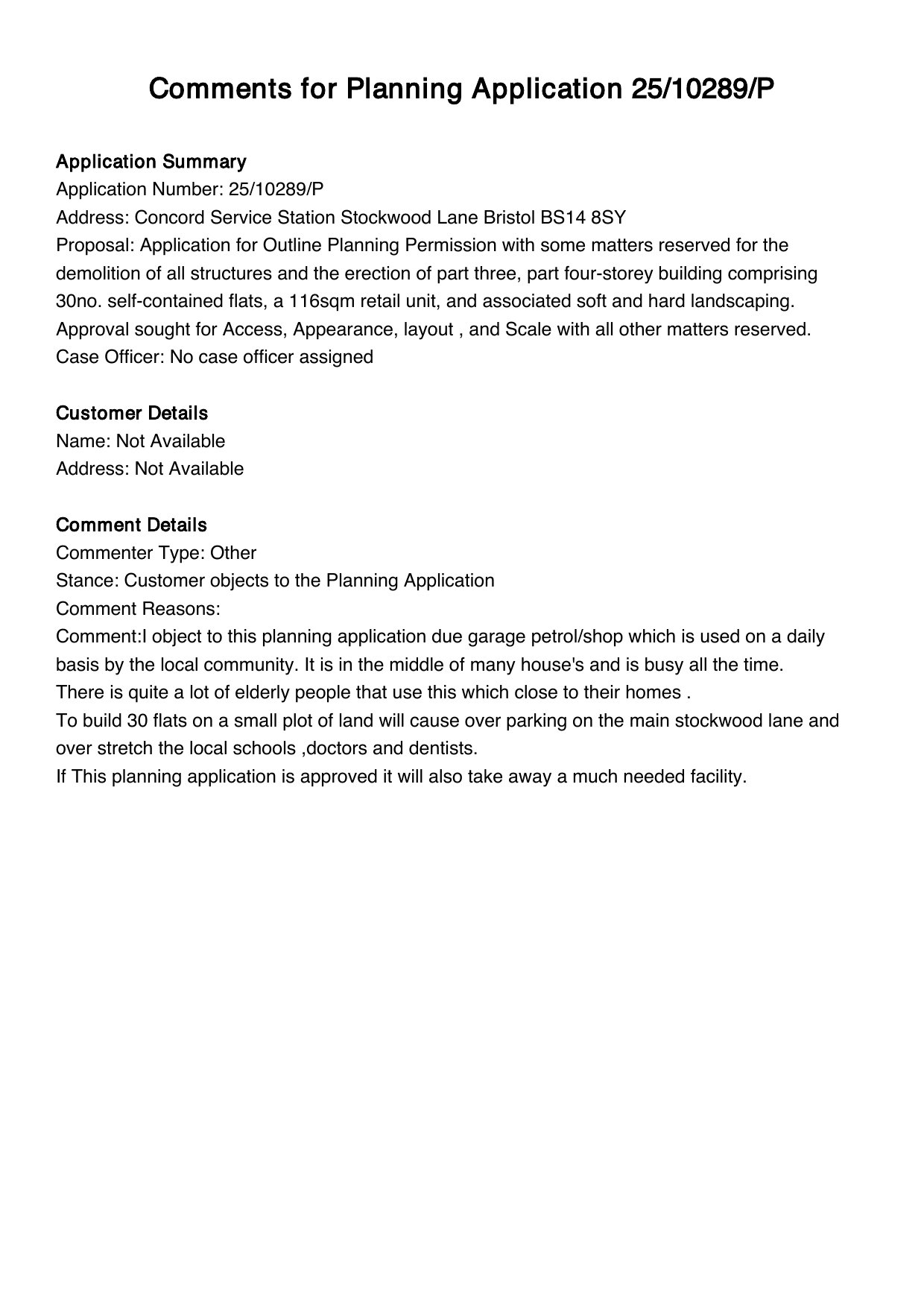 Comments for Planning Application 25/10289/P

Application Summary
Application Number: 25/10289/P
Address: Concord Service Station Stockwood Lane Bristol BS14 8SY
Proposal: Application for Outline Planning Permission with some matters reserved for the demolition of all structures and the erection of part three, part four-storey building comprising 30no. self-contained flats, a 116sqm retail unit, and associated soft and hard landscaping. Approval sought for Access, Appearance, layout , and Scale with all other matters reserved.
Case Officer: No case officer assigned

Customer Details
Name: Not Available
Address: Not Available

Comment Details
Commenter Type: Other
Stance: Customer objects to the Planning Application
Comment Reasons:
Comment:I object to this planning application due garage petrol/shop which is used on a daily basis by the local community. It is in the middle of many house's and is busy all the time. There is quite a lot of elderly people that use this which close to their homes .
To build 30 flats on a small plot of land will cause over parking on the main stockwood lane and over stretch the local schools ,doctors and dentists.
If This planning application is approved it will also take away a much needed facility.